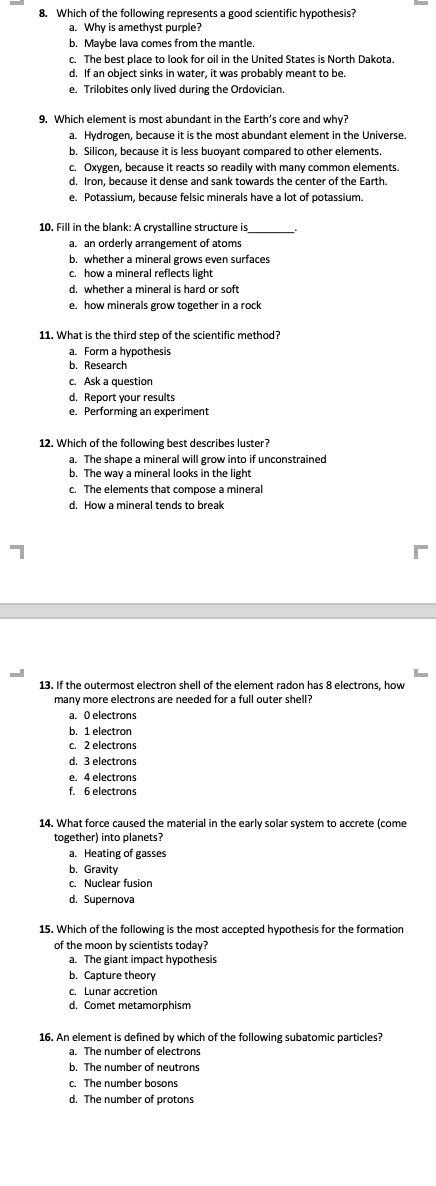 8. Which of the following represents a good scientific hypothesis?
a. Why is amethyst purple?
b. Maybe lava comes from the mantle.
c. The best place to look for oil in the United States is North Dakota.
d. If an object sinks in water, it was probably meant to be.
e. Trilobites only lived during the Ordovician.

9. Which element is most abundant in the Earth's core and why?
a. Hydrogen, because it is the most abundant element in the Universe.
b. Silicon, because it is less buoyant compared to other elements.
c. Oxygen, because it reacts so readily with many common elements.
d. Iron, because it dense and sank towards the center of the Earth.
e. Potassium, because felsic minerals have a lot of potassium.

10. Fill in the blank: A crystalline structure is________.
a. an orderly arrangement of atoms
b. whether a mineral grows even surfaces
c. how a mineral reflects light
d. whether a mineral is hard or soft
e. how minerals grow together in a rock

11. What is the third step of the scientific method?
a. Form a hypothesis
b. Research
c. Ask a question
d. Report your results
e. Performing an experiment

12. Which of the following best describes luster?
a. The shape a mineral will grow into if unconstrained
b. The way a mineral looks in the light
c. The elements that compose a mineral
d. How a mineral tends to break

13. If the outermost electron shell of the element radon has 8 electrons, how many more electrons are needed for a full outer shell?
a. 0 electrons
b. 1 electron
c. 2 electrons
d. 3 electrons
e. 4 electrons
f. 6 electrons

14. What force caused the material in the early solar system to accrete (come together) into planets?
a. Heating of gasses
b. Gravity
c. Nuclear fusion
d. Supernova

15. Which of the following is the most accepted hypothesis for the formation of the moon by scientists today?
a. The giant impact hypothesis
b. Capture theory
c. Lunar accretion
d. Comet metamorphism

16. An element is defined by which of the following subatomic particles?
a. The number of electrons
b. The number of neutrons
c. The number bosons
d. The number of protons